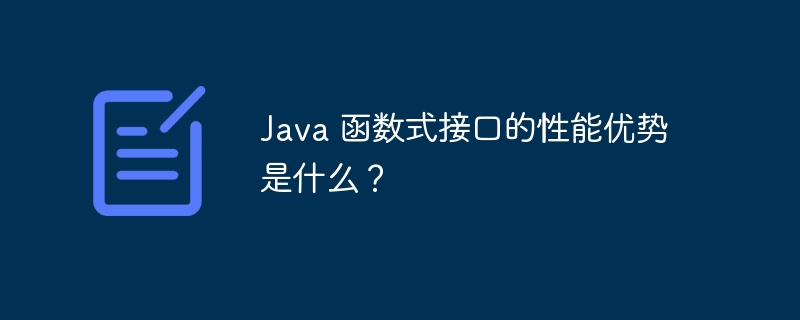 Java 函数式接口的性能优势是什么？